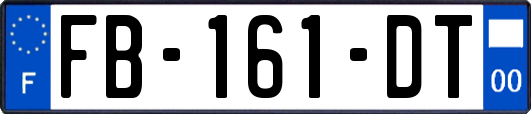 F

FB-161-DT

00